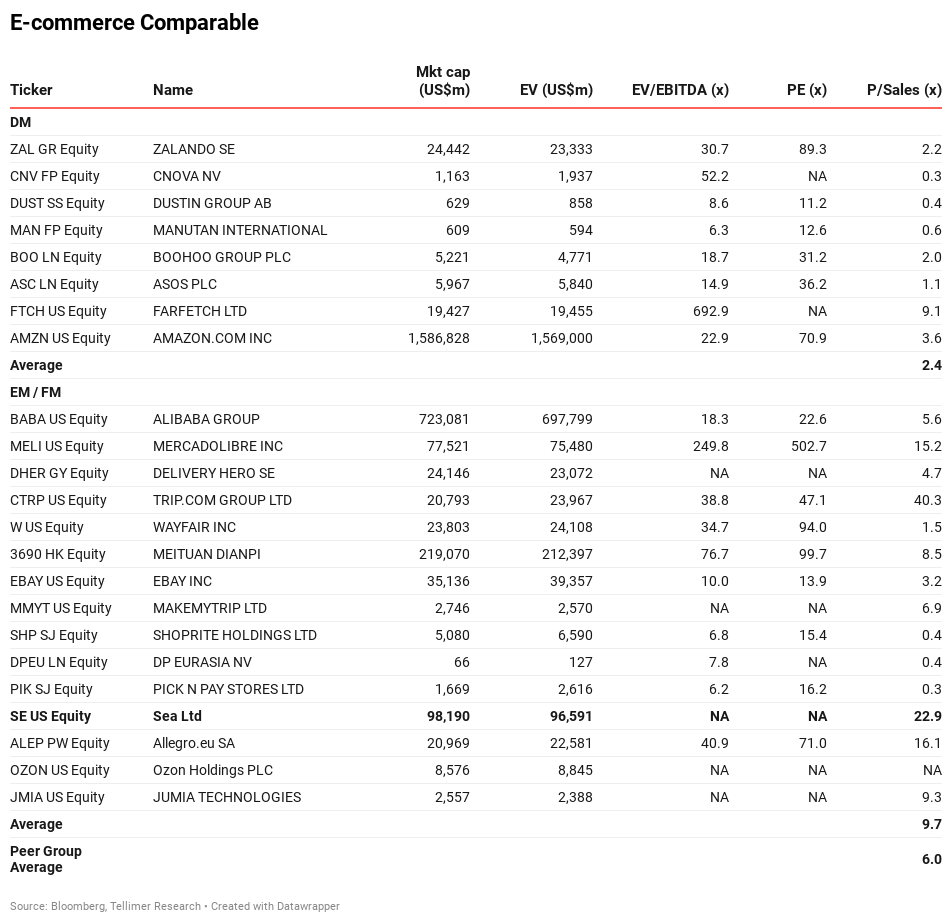 E-commerce Comparable

| Ticker | Name | Mkt cap (US$m) | EV (US$m) | EV/EBITDA (x) | PE (x) | P/Sales (x) |
|---|---|---|---|---|---|---|
| DM | | | | | | |
| ZAL GR Equity | ZALANDO SE | 24,442 | 23,333 | 30.7 | 89.3 | 2.2 |
| CNV FP Equity | CNOVA NV | 1,163 | 1,937 | 52.2 | NA | 0.3 |
| DUST SS Equity | DUSTIN GROUP AB | 629 | 858 | 8.6 | 11.2 | 0.4 |
| MAN FP Equity | MANUTAN INTERNATIONAL | 609 | 594 | 6.3 | 12.6 | 0.6 |
| BOO LN Equity | BOOHOO GROUP PLC | 5,221 | 4,771 | 18.7 | 31.2 | 2.0 |
| ASC LN Equity | ASOS PLC | 5,967 | 5,840 | 14.9 | 36.2 | 1.1 |
| FTCH US Equity | FARFETCH LTD | 19,427 | 19,455 | 692.9 | NA | 9.1 |
| AMZN US Equity | AMAZON.COM INC | 1,586,828 | 1,569,000 | 22.9 | 70.9 | 3.6 |
| Average | | | | | | 2.4 |
| EM / FM | | | | | | |
| BABA US Equity | ALIBABA GROUP | 723,081 | 697,799 | 18.3 | 22.6 | 5.6 |
| MELI US Equity | MERCADOLIBRE INC | 77,521 | 75,480 | 249.8 | 502.7 | 15.2 |
| DHER GY Equity | DELIVERY HERO SE | 24,146 | 23,072 | NA | NA | 4.7 |
| CTRP US Equity | TRIP.COM GROUP LTD | 20,793 | 23,967 | 38.8 | 47.1 | 40.3 |
| W US Equity | WAYFAIR INC | 23,803 | 24,108 | 34.7 | 94.0 | 1.5 |
| 3690 HK Equity | MEITUAN DIANPI | 219,070 | 212,397 | 76.7 | 99.7 | 8.5 |
| EBAY US Equity | EBAY INC | 35,136 | 39,357 | 10.0 | 13.9 | 3.2 |
| MMYT US Equity | MAKEMYTRIP LTD | 2,746 | 2,570 | NA | NA | 6.9 |
| SHP SJ Equity | SHOPRITE HOLDINGS LTD | 5,080 | 6,590 | 6.8 | 15.4 | 0.4 |
| DPEU LN Equity | DP EURASIA NV | 66 | 127 | 7.8 | NA | 0.4 |
| PIK SJ Equity | PICK N PAY STORES LTD | 1,669 | 2,616 | 6.2 | 16.2 | 0.3 |
| SE US Equity | Sea Ltd | 98,190 | 96,591 | NA | NA | 22.9 |
| ALEP PW Equity | Allegro.eu SA | 20,969 | 22,581 | 40.9 | 71.0 | 16.1 |
| OZON US Equity | Ozon Holdings PLC | 8,576 | 8,845 | NA | NA | NA |
| JMIA US Equity | JUMIA TECHNOLOGIES | 2,557 | 2,388 | NA | NA | 9.3 |
| Average | | | | | | 9.7 |
| Peer Group Average | | | | | | 6.0 |

Source: Bloomberg, Tellimer Research • Created with Datawrapper